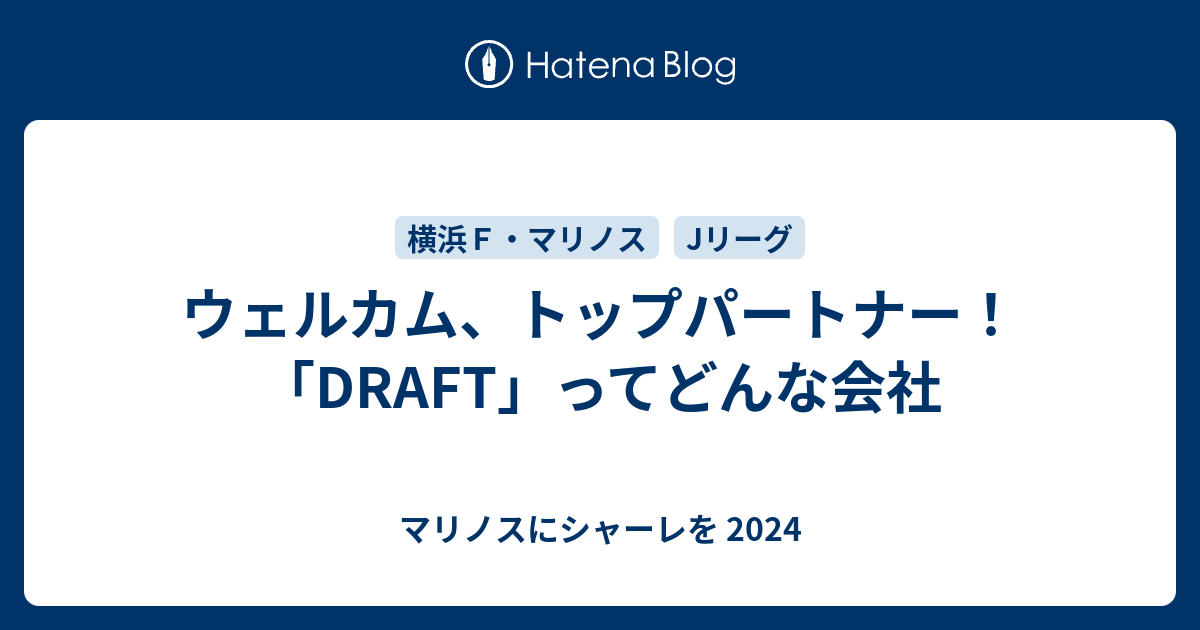 Hatena Blog

横浜Ｆ・マリノス

Jリーグ

ウェルカム、トップパートナー！「DRAFT」ってどんな会社

マリノスにシャーレを 2024